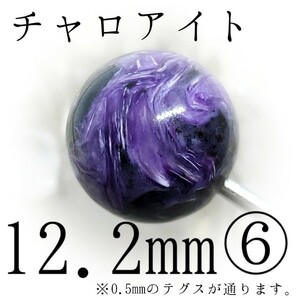 チャロアイト

12.2mm⑥

※0.5mmのテグスが通ります。